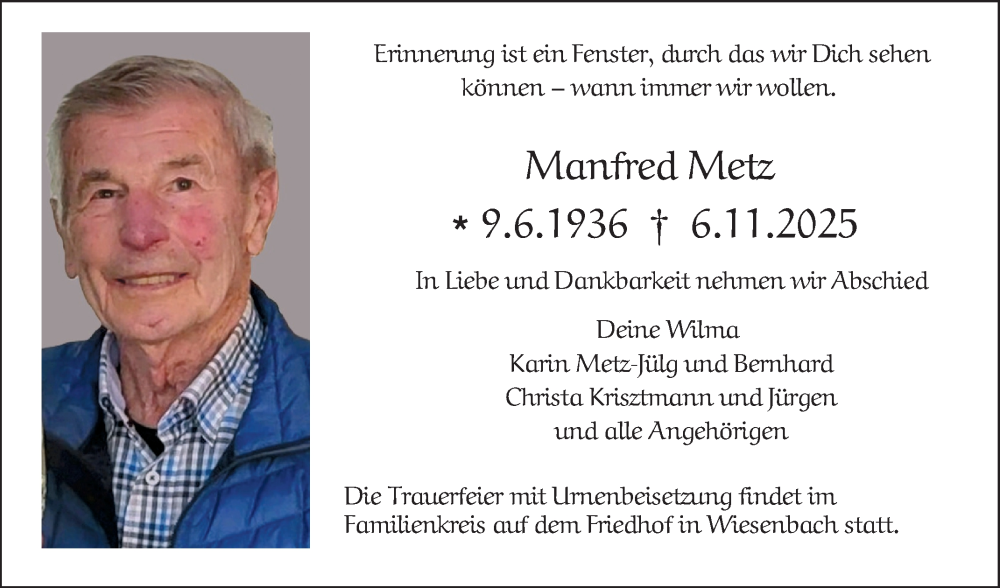 Erinnerung ist ein Fenster, durch das wir Dich sehen können – wann immer wir wollen.

Manfred Metz

* 9.6.1936 † 6.11.2025

In Liebe und Dankbarkeit nehmen wir Abschied

Deine Wilma
Karin Metz-Jülg und Bernhard
Christa Krisztmann und Jürgen
und alle Angehörigen

Die Trauerfeier mit Urnenbeisetzung findet im Familienkreis auf dem Friedhof in Wiesenbach statt.